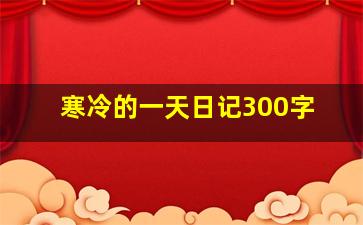 寒冷的一天日记300字